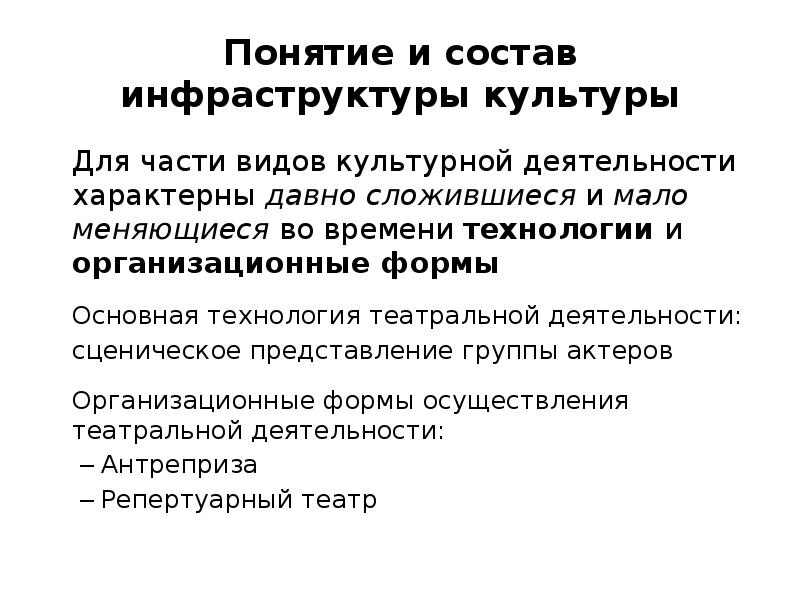 Понятие и состав инфраструктуры культуры

Для части видов культурной деятельности характерны давно сложившиеся и мало меняющиеся во времени технологии и организационные формы

Основная технология театральной деятельности: сценическое представление группы актеров

Организационные формы осуществления театральной деятельности:
– Антреприза
– Репертуарный театр